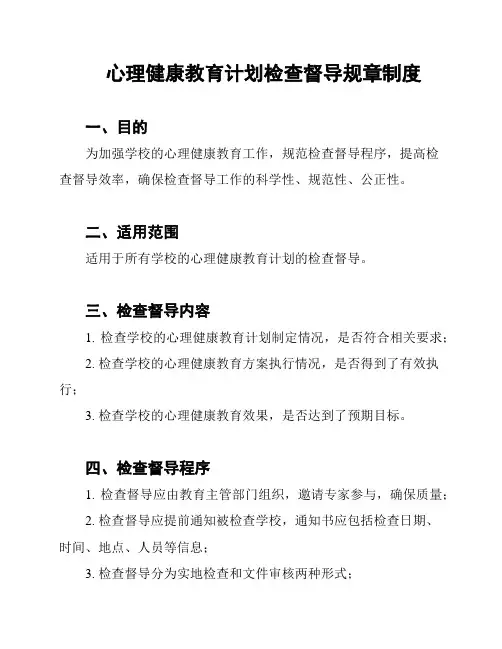 心理健康教育计划检查督导规章制度

一、目的

为加强学校的心理健康教育工作，规范检查督导程序，提高检查督导效率，确保检查督导工作的科学性、规范性、公正性。

二、适用范围

适用于所有学校的心理健康教育计划的检查督导。

三、检查督导内容

1. 检查学校的心理健康教育计划制定情况，是否符合相关要求；

2. 检查学校的心理健康教育方案执行情况，是否得到了有效执行；

3. 检查学校的心理健康教育效果，是否达到了预期目标。

四、检查督导程序

1. 检查督导应由教育主管部门组织，邀请专家参与，确保质量；

2. 检查督导应提前通知被检查学校，通知书应包括检查日期、时间、地点、人员等信息；

3. 检查督导分为实地检查和文件审核两种形式；